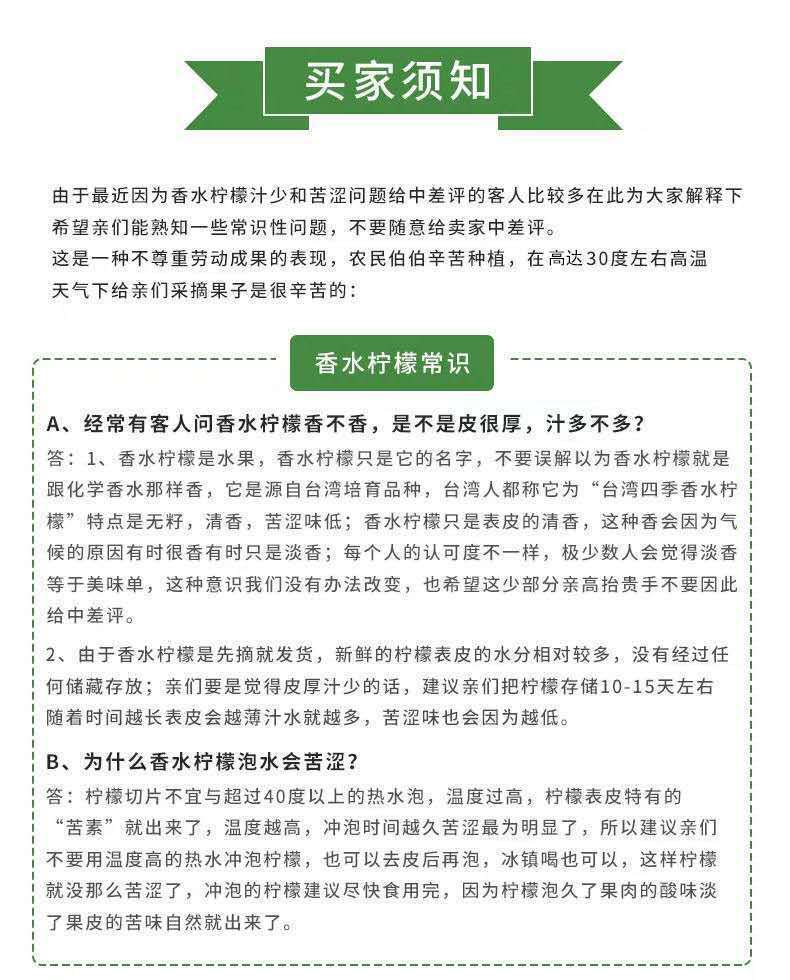 买家须知

由于最近因为香水柠檬汁少和苦涩问题给中差评的客人比较多在此为大家解释下希望亲们能熟知一些常识性问题，不要随意给卖家中差评。
这是一种不尊重劳动成果的表现，农民伯伯辛苦种植，在高达30度左右高温天气下给亲们采摘果子是很辛苦的：

香水柠檬常识

A、经常有客人问香水柠檬香不香，是不是皮很厚，汁多不多？
答：1、香水柠檬是水果，香水柠檬只是它的名字，不要误解以为香水柠檬就是跟化学香水那样香，它是源自台湾培育品种，台湾人都称它为“台湾四季香水柠檬”特点是无籽，清香，苦涩味低；香水柠檬只是表皮的清香，这种香会因为气候的原因有时很香有时只是淡香；每个人的认可度不一样，极少数人会觉得淡香等于美味单，这种意识我们没有办法改变，也希望这少部分亲高抬贵手不要因此给中差评。

2、由于香水柠檬是先摘就发货，新鲜的柠檬表皮的水分相对较多，没有经过任何储藏存放；亲们要是觉得皮厚汁少的话，建议亲们把柠檬存储10-15天左右随着时间越长表皮会越薄汁水就越多，苦涩味也会因为越低。

B、为什么香水柠檬泡水会苦涩？
答：柠檬切片不宜与超过40度以上的热水泡，温度过高，柠檬表皮特有的“苦素”就出来了，温度越高，冲泡时间越久苦涩最为明显了，所以建议亲们不要用温度高的热水冲泡柠檬，也可以去皮后再泡，冰镇喝也可以，这样柠檬就没那么苦涩了，冲泡的柠檬建议尽快食用完，因为柠檬泡久了果肉的酸味淡了果皮的苦味自然就出来了。